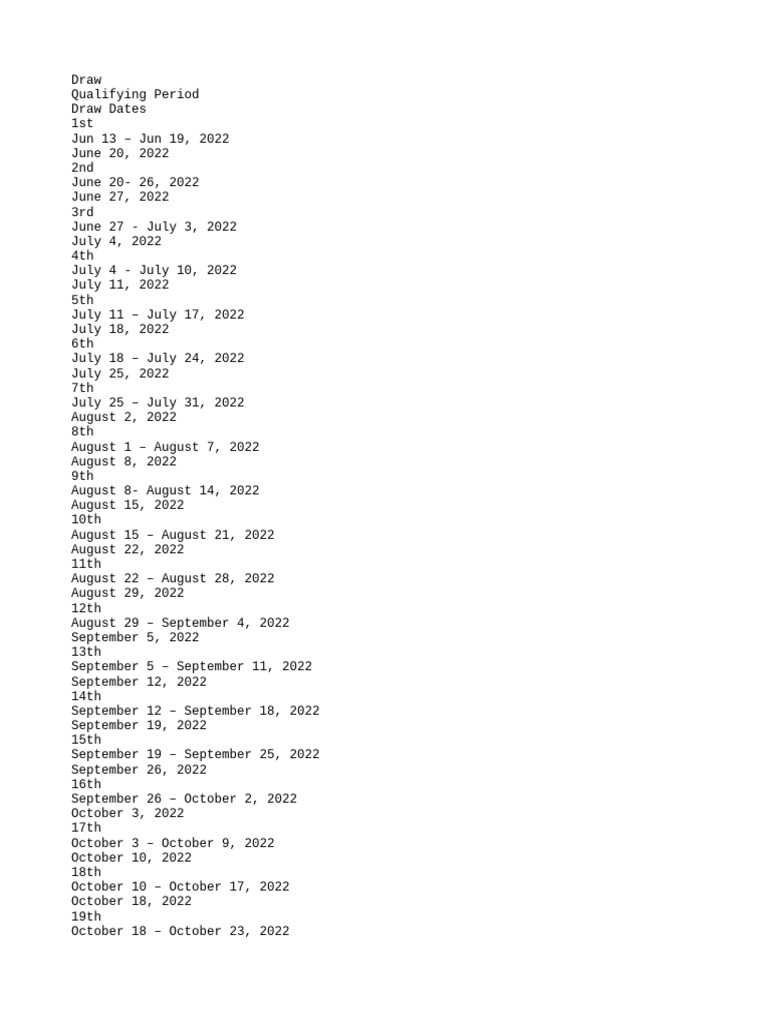 Draw
Qualifying Period
Draw Dates
1st
Jun 13 – Jun 19, 2022
June 20, 2022
2nd
June 20- 26, 2022
June 27, 2022
3rd
June 27 - July 3, 2022
July 4, 2022
4th
July 4 - July 10, 2022
July 11, 2022
5th
July 11 – July 17, 2022
July 18, 2022
6th
July 18 – July 24, 2022
July 25, 2022
7th
July 25 – July 31, 2022
August 2, 2022
8th
August 1 – August 7, 2022
August 8, 2022
9th
August 8- August 14, 2022
August 15, 2022
10th
August 15 – August 21, 2022
August 22, 2022
11th
August 22 – August 28, 2022
August 29, 2022
12th
August 29 – September 4, 2022
September 5, 2022
13th
September 5 – September 11, 2022
September 12, 2022
14th
September 12 – September 18, 2022
September 19, 2022
15th
September 19 – September 25, 2022
September 26, 2022
16th
September 26 – October 2, 2022
October 3, 2022
17th
October 3 – October 9, 2022
October 10, 2022
18th
October 10 – October 17, 2022
October 18, 2022
19th
October 18 – October 23, 2022